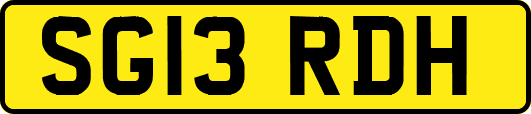 SG13 RDH